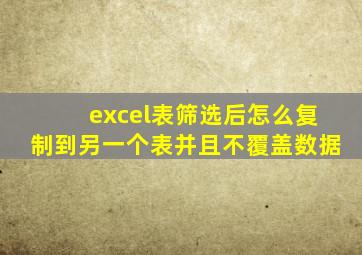 excel表筛选后怎么复制到另一个表并且不覆盖数据